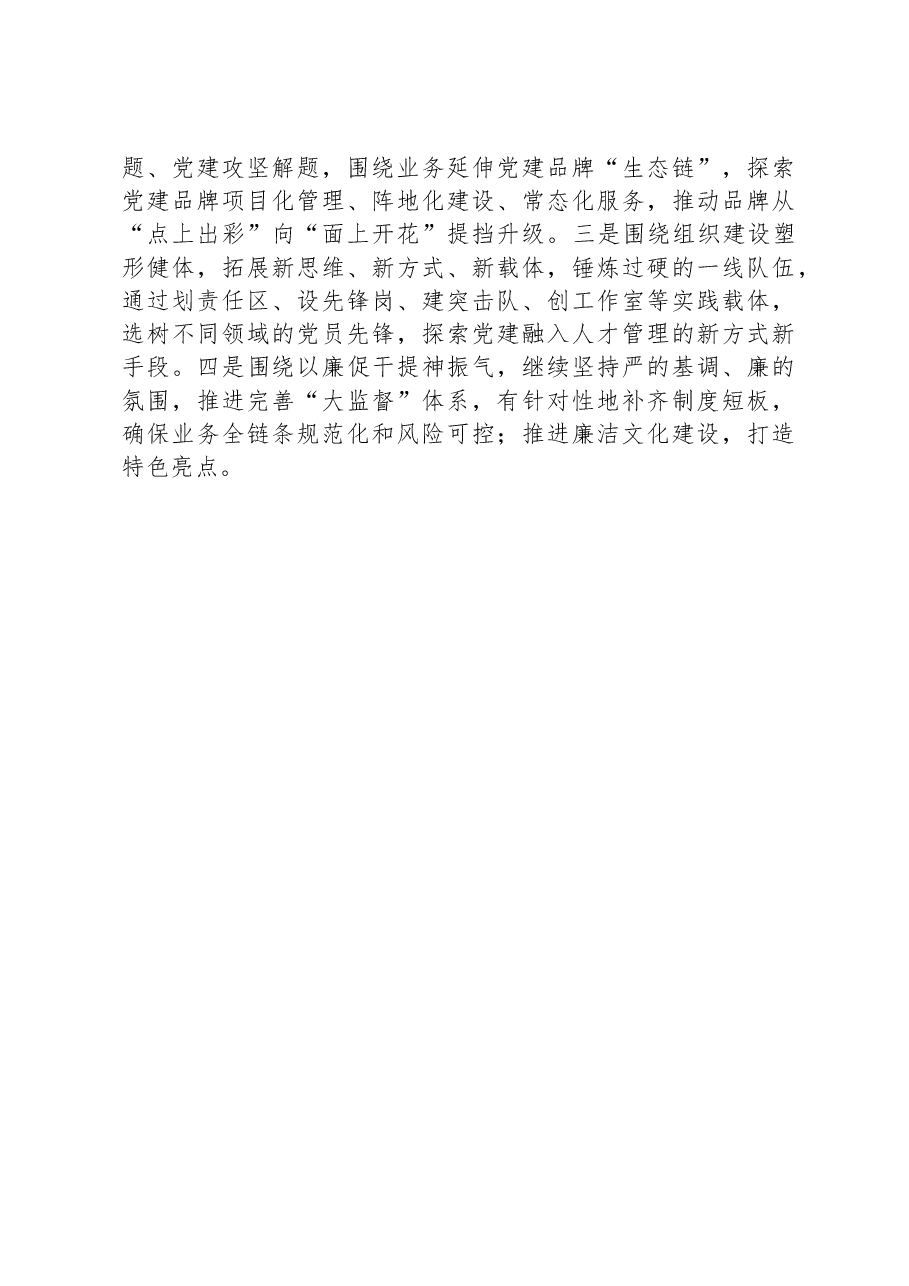 题、党建攻坚解题，围绕业务延伸党建品牌“生态链”，探索党建品牌项目化管理、阵地化建设、常态化服务，推动品牌从“点上出彩”向“面上开花”提挡升级。三是围绕组织建设塑形健体，拓展新思维、新方式、新载体，锤炼过硬的一线队伍，通过划责任区、设先锋岗、建突击队、创工作室等实践载体，选树不同领域的党员先锋，探索党建融入人才管理的新方式新手段。四是围绕以廉促干提神振气，继续坚持严的基调、廉的氛围，推进完善“大监督”体系，有针对性地补齐制度短板，确保业务全链条规范化和风险可控；推进廉洁文化建设，打造特色亮点。